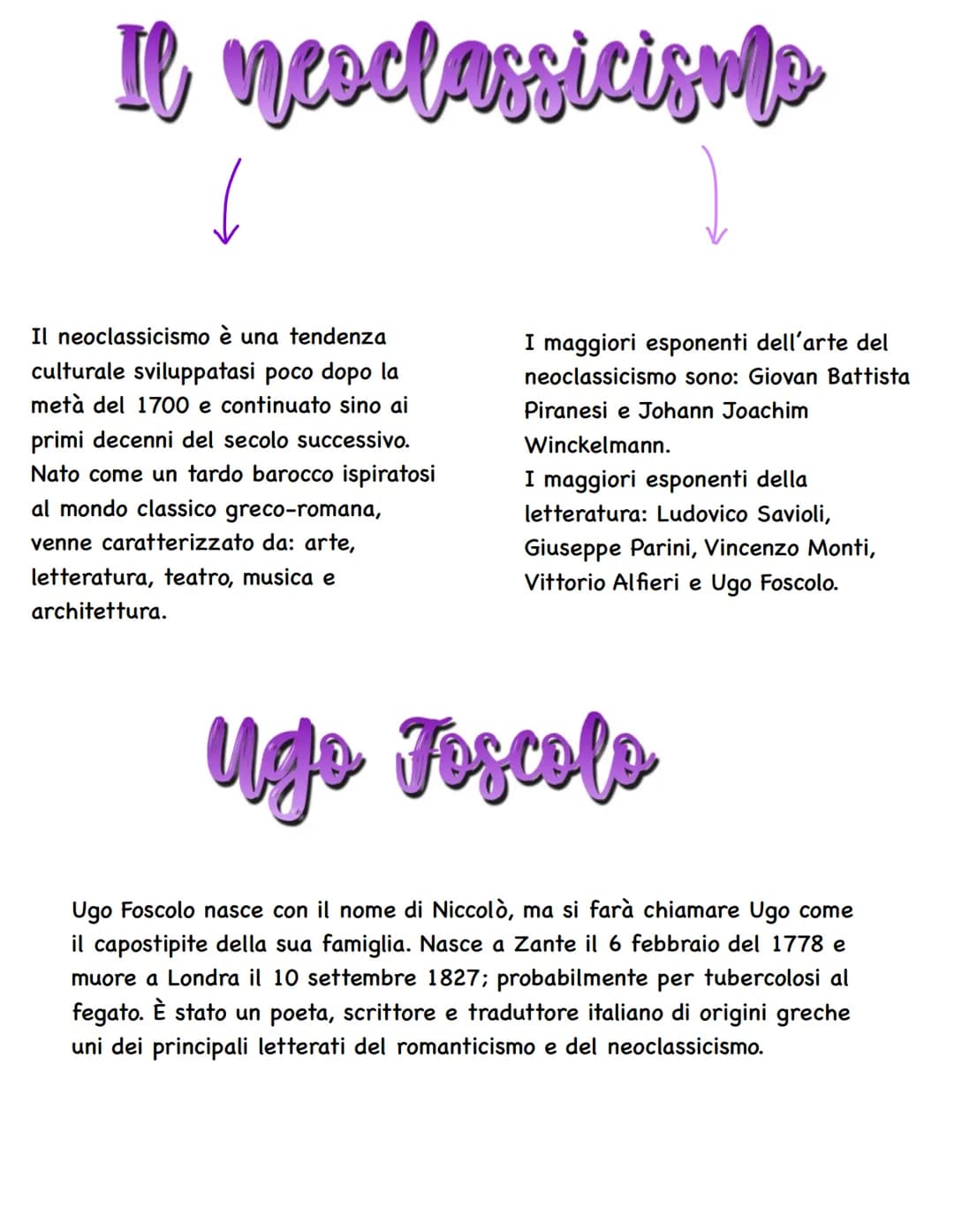 Il neoclassicismo

Il neoclassicismo è una tendenza culturale sviluppatasi poco dopo la metà del 1700 e continuato sino ai primi decenni del secolo successivo. Nato come un tardo barocco ispiratosi al mondo classico greco-romana, venne caratterizzato da: arte, letteratura, teatro, musica e architettura.

I maggiori esponenti dell'arte del neoclassicismo sono: Giovan Battista Piranesi e Johann Joachim Winckelmann.
I maggiori esponenti della letteratura: Ludovico Savioli, Giuseppe Parini, Vincenzo Monti, Vittorio Alfieri e Ugo Foscolo.

Ugo Foscolo

Ugo Foscolo nasce con il nome di Niccolò, ma si farà chiamare Ugo come il capostipite della sua famiglia. Nasce a Zante il 6 febbraio del 1778 e muore a Londra il 10 settembre 1827; probabilmente per tubercolosi al fegato. È stato un poeta, scrittore e traduttore italiano di origini greche uni dei principali letterati del romanticismo e del neoclassicismo.